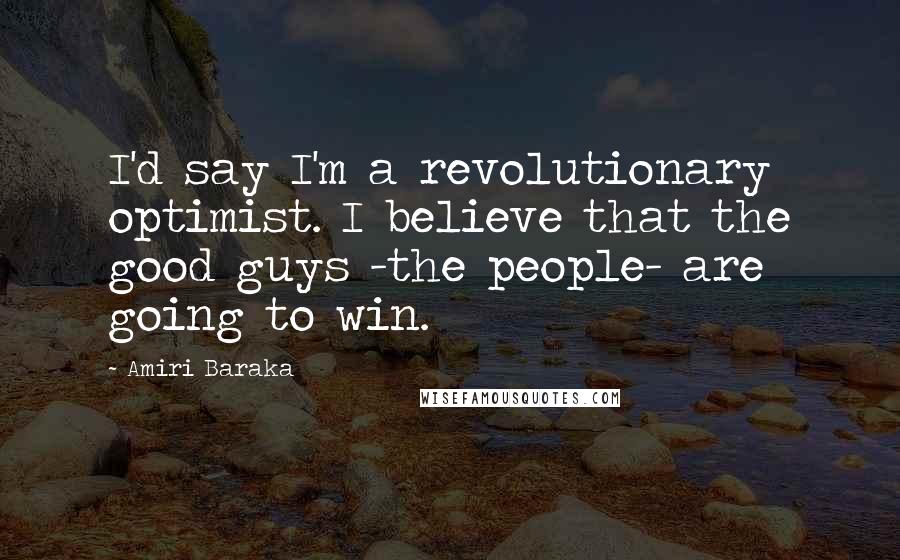 I'd say I'm a revolutionary optimist. I believe that the good guys -the people- are going to win.

- Amiri Baraka

WISEFAMOUSQUOTES.COM